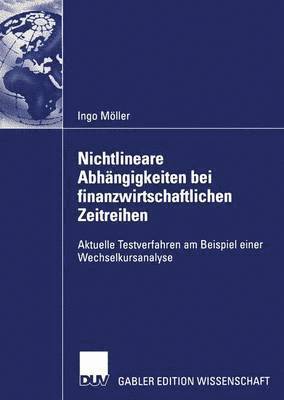 Ingo Möller

Nichtlineare Abhängigkeiten bei finanzwirtschaftlichen Zeitreihen

Aktuelle Testverfahren am Beispiel einer Wechselkursanalyse

DUV GABLER EDITION WISSENSCHAFT